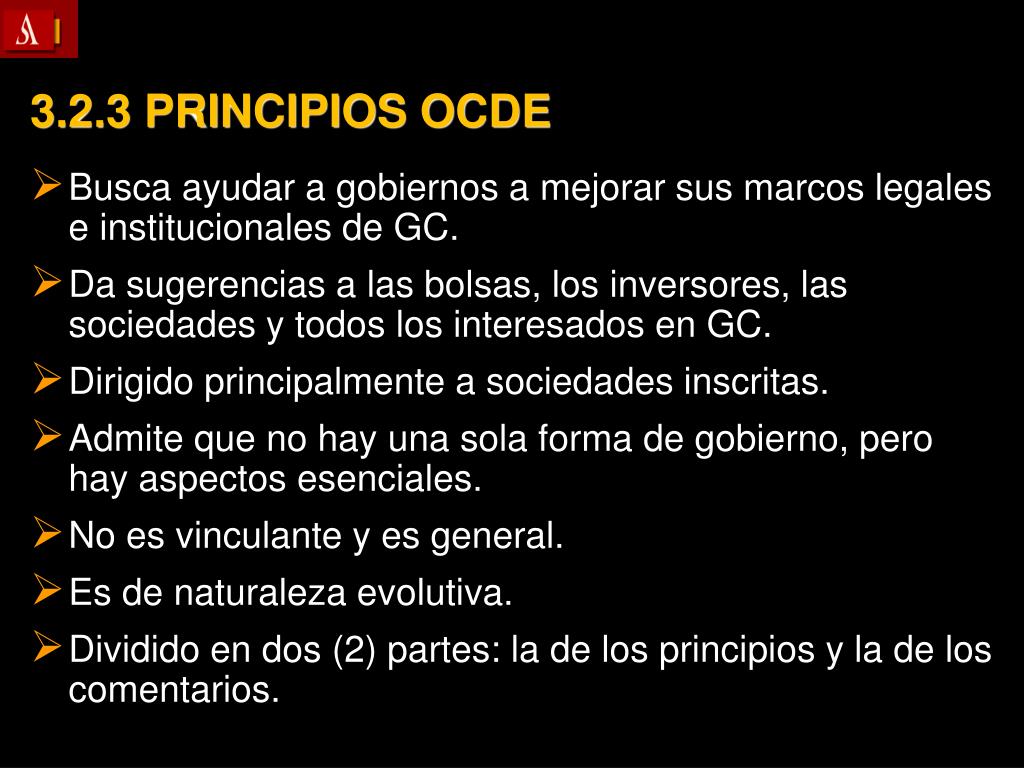 A I

3.2.3 PRINCIPIOS OCDE

➢ Busca ayudar a gobiernos a mejorar sus marcos legales e institucionales de GC.

➢ Da sugerencias a las bolsas, los inversores, las sociedades y todos los interesados en GC.

➢ Dirigido principalmente a sociedades inscritas.

➢ Admite que no hay una sola forma de gobierno, pero hay aspectos esenciales.

➢ No es vinculante y es general.

➢ Es de naturaleza evolutiva.

➢ Dividido en dos (2) partes: la de los principios y la de los comentarios.